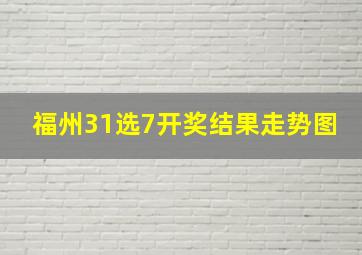 福州31选7开奖结果走势图